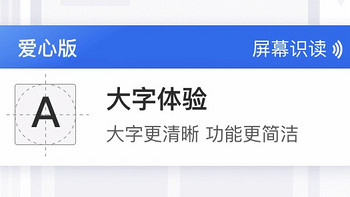 爱心版

屏幕识读

A

大字体验

大字更清晰 功能更简洁